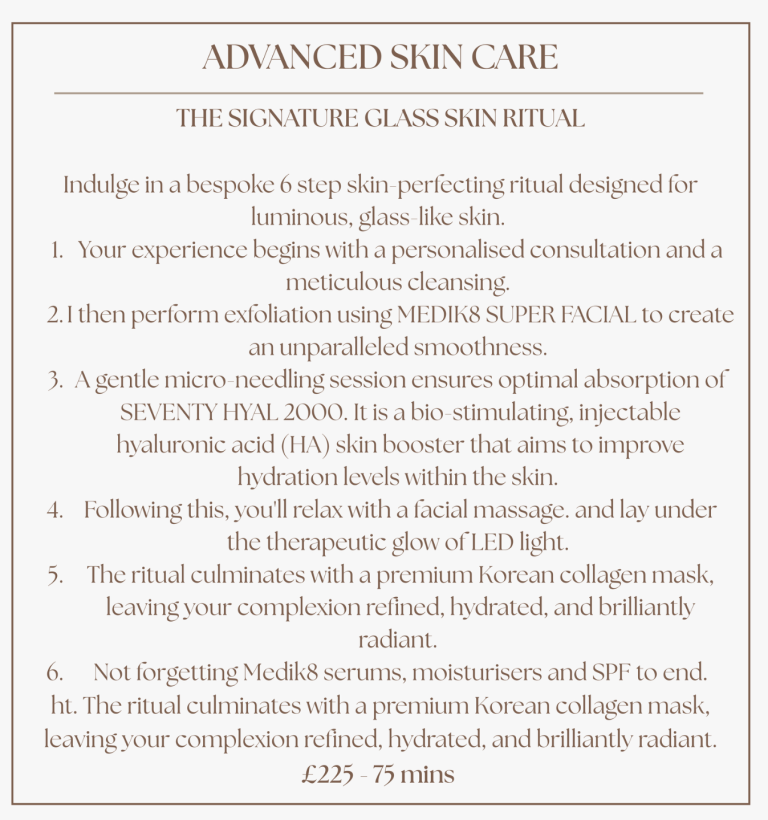 ADVANCED SKIN CARE

THE SIGNATURE GLASS SKIN RITUAL

Indulge in a bespoke 6 step skin-perfecting ritual designed for luminous, glass-like skin.
1. Your experience begins with a personalised consultation and a meticulous cleansing.
2. I then perform exfoliation using MEDIK8 SUPER FACIAL to create an unparalleled smoothness.
3. A gentle micro-needling session ensures optimal absorption of SEVENTY HYAL 2000. It is a bio-stimulating, injectable hyaluronic acid (HA) skin booster that aims to improve hydration levels within the skin.
4. Following this, you'll relax with a facial massage. and lay under the therapeutic glow of LED light.
5. The ritual culminates with a premium Korean collagen mask, leaving your complexion refined, hydrated, and brilliantly radiant.
6. Not forgetting Medik8 serums, moisturisers and SPF to end.
ht. The ritual culminates with a premium Korean collagen mask, leaving your complexion refined, hydrated, and brilliantly radiant.
£225 - 75 mins